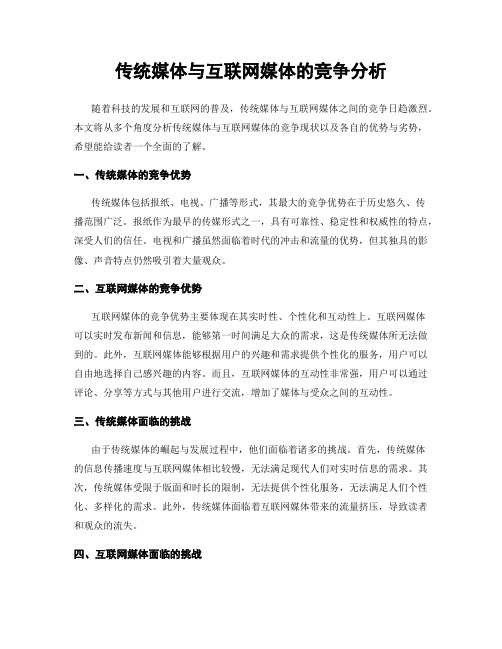 传统媒体与互联网媒体的竞争分析

随着科技的发展和互联网的普及，传统媒体与互联网媒体之间的竞争日趋激烈。本文将从多个角度分析传统媒体与互联网媒体的竞争现状以及各自的优势与劣势，希望能给读者一个全面的了解。

一、传统媒体的竞争优势

传统媒体包括报纸、电视、广播等形式，其最大的竞争优势在于历史悠久、传播范围广泛。报纸作为最早的传媒形式之一，具有可靠性、稳定性和权威性的特点，深受人们的信任。电视和广播虽然面临着时代的冲击和流量的优势，但其独具的影像、声音特点仍然吸引着大量观众。

二、互联网媒体的竞争优势

互联网媒体的竞争优势主要体现在其实时性、个性化和互动性上。互联网媒体可以实时发布新闻和信息，能够第一时间满足大众的需求，这是传统媒体所无法做到的。此外，互联网媒体能够根据用户的兴趣和需求提供个性化的服务，用户可以自由地选择自己感兴趣的内容。而且，互联网媒体的互动性非常强，用户可以通过评论、分享等方式与其他用户进行交流，增加了媒体与受众之间的互动性。

三、传统媒体面临的挑战

由于传统媒体的崛起与发展过程中，他们面临着诸多的挑战。首先，传统媒体的信息传播速度与互联网媒体相比较慢，无法满足现代人们对实时信息的需求。其次，传统媒体受限于版面和时长的限制，无法提供个性化服务，无法满足人们个性化、多样化的需求。此外，传统媒体面临着互联网媒体带来的流量挤压，导致读者和观众的流失。

四、互联网媒体面临的挑战